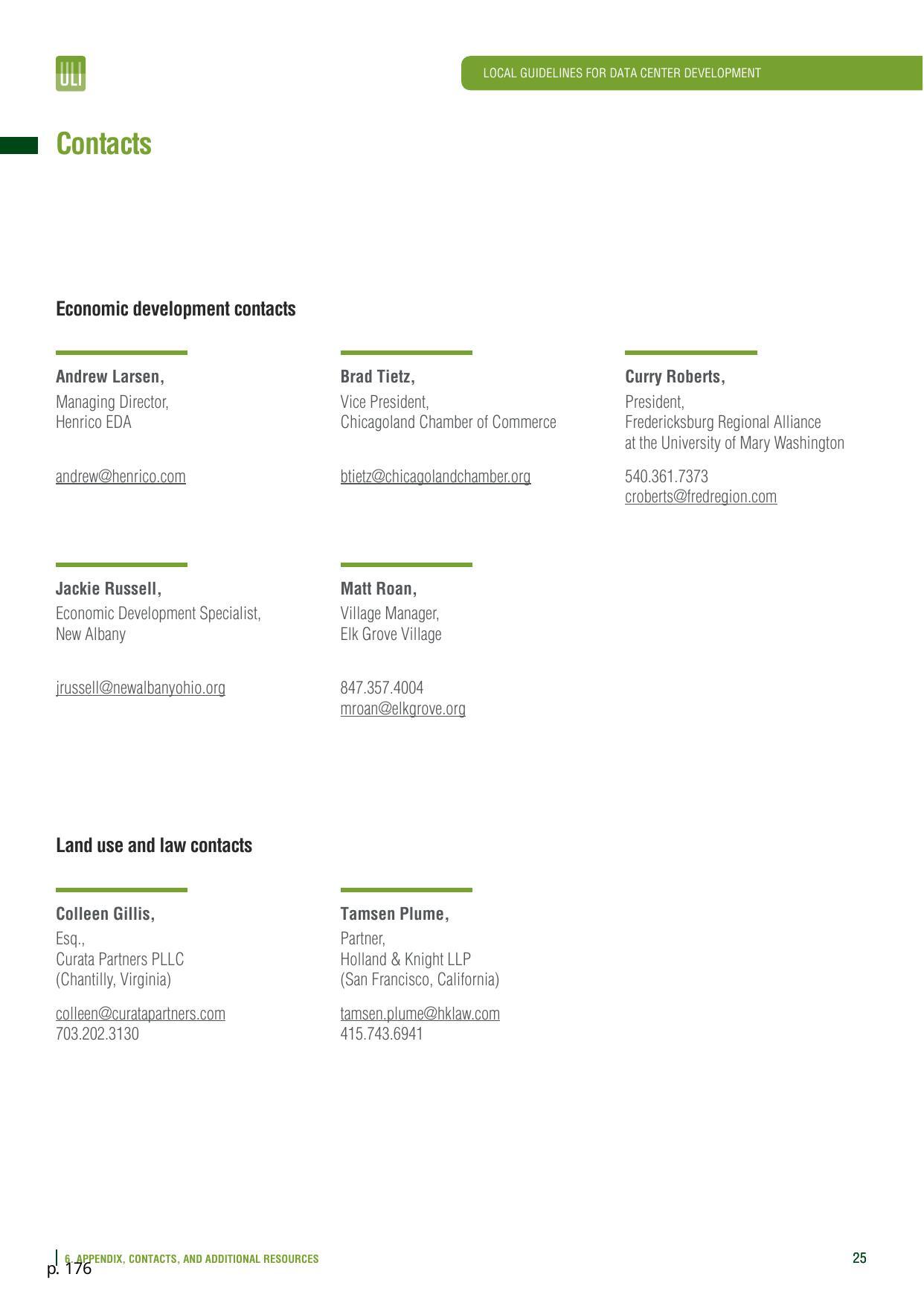 ULI

LOCAL GUIDELINES FOR DATA CENTER DEVELOPMENT

Contacts

Economic development contacts

Andrew Larsen,
Managing Director,
Henrico EDA

andrew@henrico.com

Brad Tietz,
Vice President,
Chicagoland Chamber of Commerce

btietz@chicagolandchamber.org

Curry Roberts,
President,
Fredericksburg Regional Alliance
at the University of Mary Washington

540.361.7373
croberts@fredregion.com

Jackie Russell,
Economic Development Specialist,
New Albany

jrussell@newalbanyohio.org

Matt Roan,
Village Manager,
Elk Grove Village

847.357.4004
mroan@elkgrove.org

Land use and law contacts

Colleen Gillis,
Esq.,
Curata Partners PLLC
(Chantilly, Virginia)

colleen@curatapartners.com
703.202.3130

Tamsen Plume,
Partner,
Holland & Knight LLP
(San Francisco, California)

tamsen.plume@hklaw.com
415.743.6941

6. APPENDIX, CONTACTS, AND ADDITIONAL RESOURCES
p. 176

25